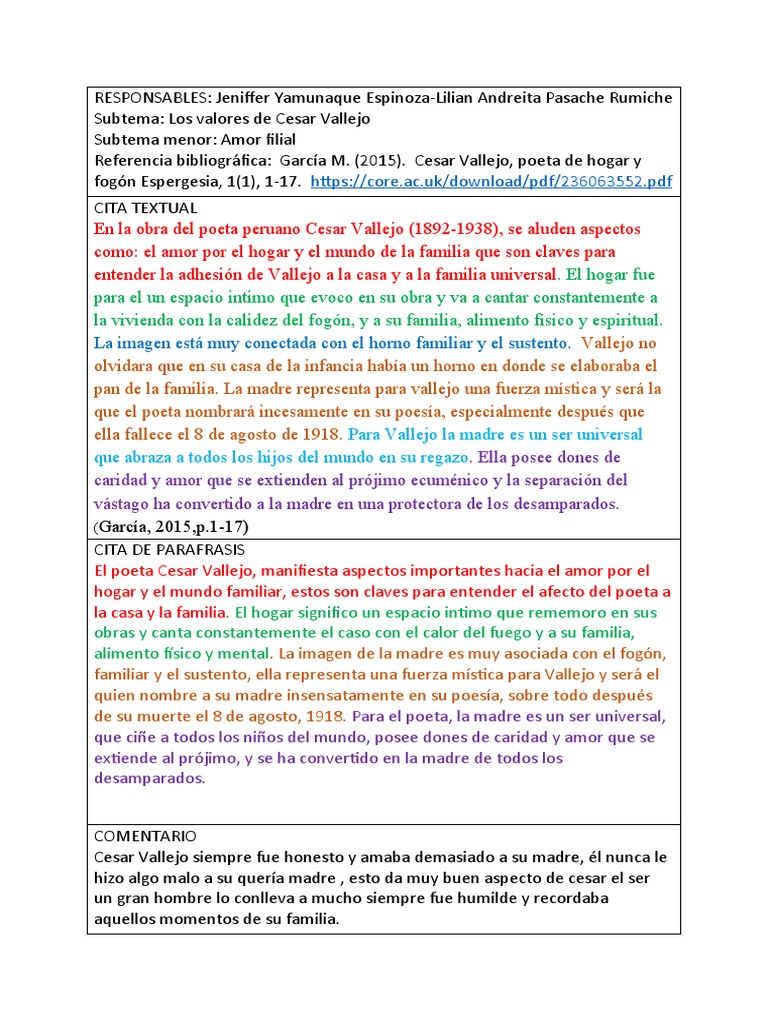 RESPONSABLES: Jeniffer Yamunaque Espinoza-Lilian Andreita Pasache Rumiche
Subtema: Los valores de Cesar Vallejo
Subtema menor: Amor filial
Referencia bibliográfica: García M. (2015). Cesar Vallejo, poeta de hogar y fogón Espergesia, 1(1), 1-17. https://core.ac.uk/download/pdf/236063552.pdf

CITA TEXTUAL
En la obra del poeta peruano Cesar Vallejo (1892-1938), se aluden aspectos como: el amor por el hogar y el mundo de la familia que son claves para entender la adhesión de Vallejo a la casa y a la familia universal. El hogar fue para el un espacio intimo que evoco en su obra y va a cantar constantemente a la vivienda con la calidez del fogón, y a su familia, alimento físico y espiritual. La imagen está muy conectada con el horno familiar y el sustento. Vallejo no olvidara que en su casa de la infancia había un horno en donde se elaboraba el pan de la familia. La madre representa para vallejo una fuerza mística y será la que el poeta nombrará incesamente en su poesía, especialmente después que ella fallece el 8 de agosto de 1918. Para Vallejo la madre es un ser universal que abraza a todos los hijos del mundo en su regazo. Ella posee dones de caridad y amor que se extienden al prójimo ecuménico y la separación del vástago ha convertido a la madre en una protectora de los desamparados. (García, 2015,p.1-17)

CITA DE PARAFRASIS
El poeta Cesar Vallejo, manifiesta aspectos importantes hacia el amor por el hogar y el mundo familiar, estos son claves para entender el afecto del poeta a la casa y la familia. El hogar significo un espacio intimo que rememoro en sus obras y canta constantemente el caso con el calor del fuego y a su familia, alimento físico y mental. La imagen de la madre es muy asociada con el fogón, familiar y el sustento, ella representa una fuerza mística para Vallejo y será el quien nombre a su madre insensatamente en su poesía, sobre todo después de su muerte el 8 de agosto, 1918. Para el poeta, la madre es un ser universal, que ciñe a todos los niños del mundo, posee dones de caridad y amor que se extiende al prójimo, y se ha convertido en la madre de todos los desamparados.

COMENTARIO
Cesar Vallejo siempre fue honesto y amaba demasiado a su madre, él nunca le hizo algo malo a su quería madre , esto da muy buen aspecto de cesar el ser un gran hombre lo conlleva a mucho siempre fue humilde y recordaba aquellos momentos de su familia.